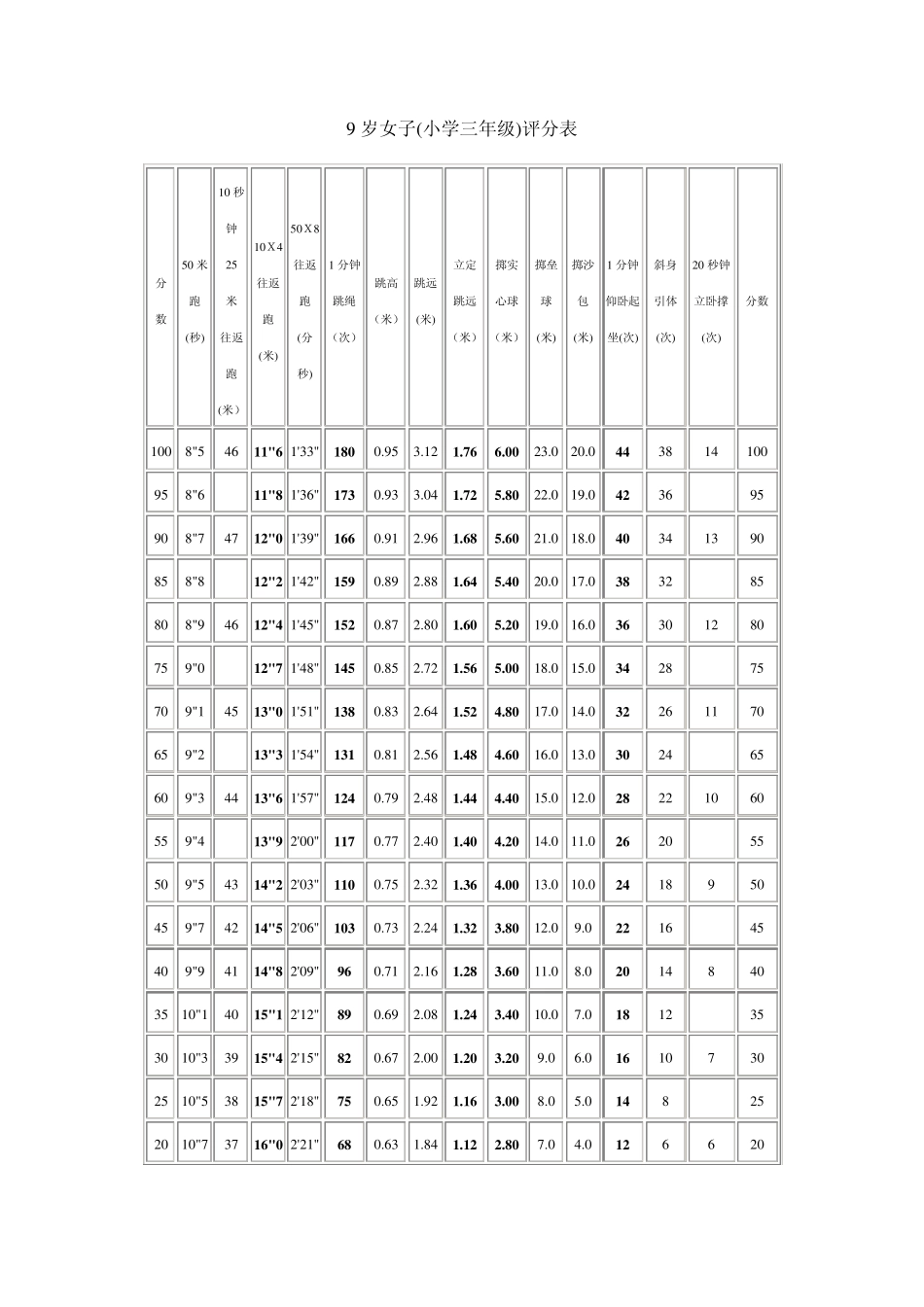 9 岁女子(小学三年级)评分表

| 分数 | 50 米跑(秒) | 10 秒钟 25 米往返跑（米） | 10X4 往返跑(米) | 50X8 往返跑(分秒) | 1 分钟跳绳（次） | 跳高（米） | 跳远(米) | 立定跳远（米） | 掷实心球（米） | 掷垒球(米) | 掷沙包(米) | 1 分钟仰卧起坐(次) | 斜身引体(次) | 20 秒钟立卧撑(次) | 分数 |
|---|---|---|---|---|---|---|---|---|---|---|---|---|---|---|---|
| 100 | 8"5 | 46 | 11"6 | 1'33" | 180 | 0.95 | 3.12 | 1.76 | 6.00 | 23.0 | 20.0 | 44 | 38 | 14 | 100 |
| 95 | 8"6 | | 11"8 | 1'36" | 173 | 0.93 | 3.04 | 1.72 | 5.80 | 22.0 | 19.0 | 42 | 36 | | 95 |
| 90 | 8"7 | 47 | 12"0 | 1'39" | 166 | 0.91 | 2.96 | 1.68 | 5.60 | 21.0 | 18.0 | 40 | 34 | 13 | 90 |
| 85 | 8"8 | | 12"2 | 1'42" | 159 | 0.89 | 2.88 | 1.64 | 5.40 | 20.0 | 17.0 | 38 | 32 | | 85 |
| 80 | 8"9 | 46 | 12"4 | 1'45" | 152 | 0.87 | 2.80 | 1.60 | 5.20 | 19.0 | 16.0 | 36 | 30 | 12 | 80 |
| 75 | 9"0 | | 12"7 | 1'48" | 145 | 0.85 | 2.72 | 1.56 | 5.00 | 18.0 | 15.0 | 34 | 28 | | 75 |
| 70 | 9"1 | 45 | 13"0 | 1'51" | 138 | 0.83 | 2.64 | 1.52 | 4.80 | 17.0 | 14.0 | 32 | 26 | 11 | 70 |
| 65 | 9"2 | | 13"3 | 1'54" | 131 | 0.81 | 2.56 | 1.48 | 4.60 | 16.0 | 13.0 | 30 | 24 | | 65 |
| 60 | 9"3 | 44 | 13"6 | 1'57" | 124 | 0.79 | 2.48 | 1.44 | 4.40 | 15.0 | 12.0 | 28 | 22 | 10 | 60 |
| 55 | 9"4 | | 13"9 | 2'00" | 117 | 0.77 | 2.40 | 1.40 | 4.20 | 14.0 | 11.0 | 26 | 20 | | 55 |
| 50 | 9"5 | 43 | 14"2 | 2'03" | 110 | 0.75 | 2.32 | 1.36 | 4.00 | 13.0 | 10.0 | 24 | 18 | 9 | 50 |
| 45 | 9"7 | 42 | 14"5 | 2'06" | 103 | 0.73 | 2.24 | 1.32 | 3.80 | 12.0 | 9.0 | 22 | 16 | | 45 |
| 40 | 9"9 | 41 | 14"8 | 2'09" | 96 | 0.71 | 2.16 | 1.28 | 3.60 | 11.0 | 8.0 | 20 | 14 | 8 | 40 |
| 35 | 10"1 | 40 | 15"1 | 2'12" | 89 | 0.69 | 2.08 | 1.24 | 3.40 | 10.0 | 7.0 | 18 | 12 | | 35 |
| 30 | 10"3 | 39 | 15"4 | 2'15" | 82 | 0.67 | 2.00 | 1.20 | 3.20 | 9.0 | 6.0 | 16 | 10 | 7 | 30 |
| 25 | 10"5 | 38 | 15"7 | 2'18" | 75 | 0.65 | 1.92 | 1.16 | 3.00 | 8.0 | 5.0 | 14 | 8 | | 25 |
| 20 | 10"7 | 37 | 16"0 | 2'21" | 68 | 0.63 | 1.84 | 1.12 | 2.80 | 7.0 | 4.0 | 12 | 6 | 6 | 20 |